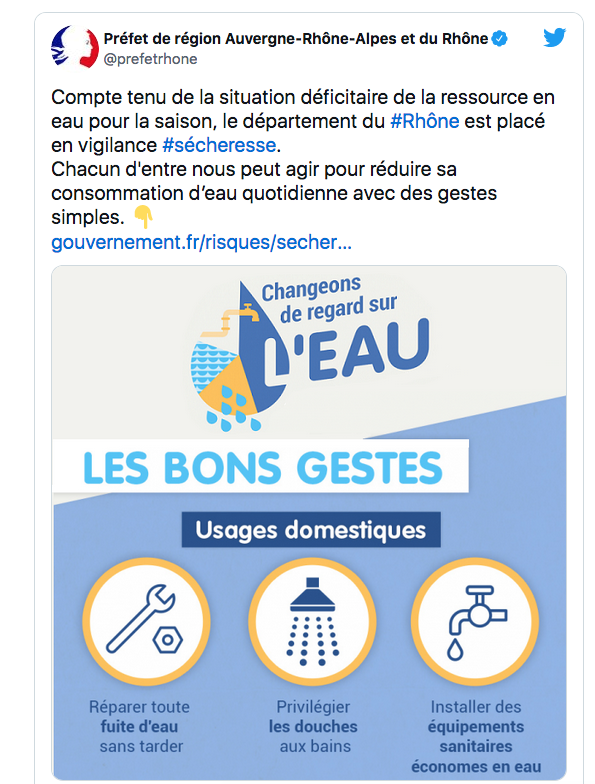 Préfet de région Auvergne-Rhône-Alpes et du Rhône
@prefetrhone

Compte tenu de la situation déficitaire de la ressource en eau pour la saison, le département du #Rhône est placé en vigilance #sécheresse.
Chacun d'entre nous peut agir pour réduire sa consommation d'eau quotidienne avec des gestes simples. 👇
gouvernement.fr/risques/secher...

Changeons de regard sur L'EAU

LES BONS GESTES

Usages domestiques

Réparer toute fuite d'eau sans tarder

Privilégier les douches aux bains

Installer des équipements sanitaires économes en eau